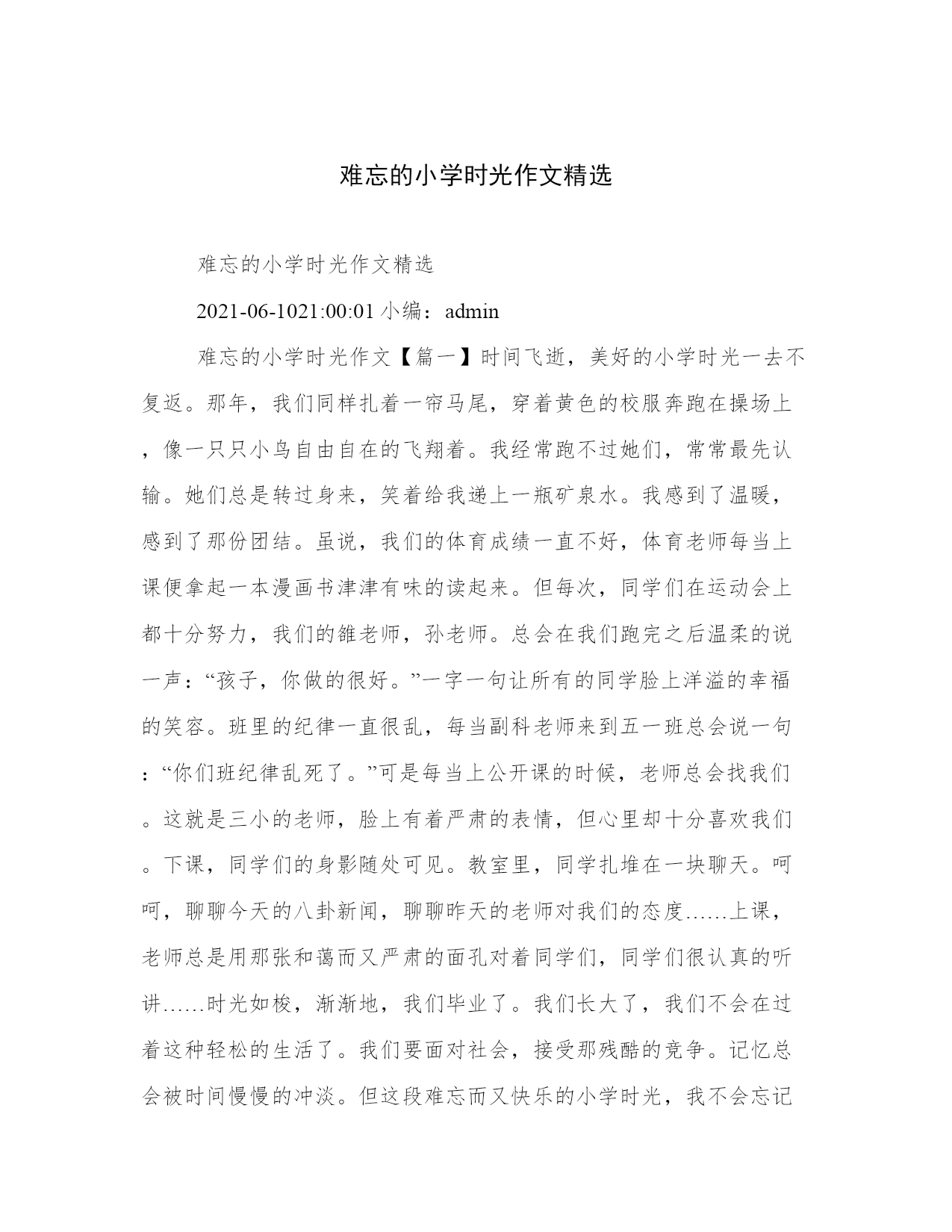 难忘的小学时光作文精选

难忘的小学时光作文精选

2021-06-1021:00:01 小编：admin

难忘的小学时光作文【篇一】时间飞逝，美好的小学时光一去不复返。那年，我们同样扎着一帘马尾，穿着黄色的校服奔跑在操场上，像一只只小鸟自由自在的飞翔着。我经常跑不过她们，常常最先认输。她们总是转过身来，笑着给我递上一瓶矿泉水。我感到了温暖，感到了那份团结。虽说，我们的体育成绩一直不好，体育老师每当上课便拿起一本漫画书津津有味的读起来。但每次，同学们在运动会上都十分努力，我们的雒老师，孙老师。总会在我们跑完之后温柔的说一声：“孩子，你做的很好。”一字一句让所有的同学脸上洋溢的幸福的笑容。班里的纪律一直很乱，每当副科老师来到五一班总会说一句：“你们班纪律乱死了。”可是每当上公开课的时候，老师总会找我们。这就是三小的老师，脸上有着严肃的表情，但心里却十分喜欢我们。下课，同学们的身影随处可见。教室里，同学扎堆在一块聊天。呵呵，聊聊今天的八卦新闻，聊聊昨天的老师对我们的态度……上课，老师总是用那张和蔼而又严肃的面孔对着同学们，同学们很认真的听讲……时光如梭，渐渐地，我们毕业了。我们长大了，我们不会在过着这种轻松的生活了。我们要面对社会，接受那残酷的竞争。记忆总会被时间慢慢的冲淡。但这段难忘而又快乐的小学时光，我不会忘记